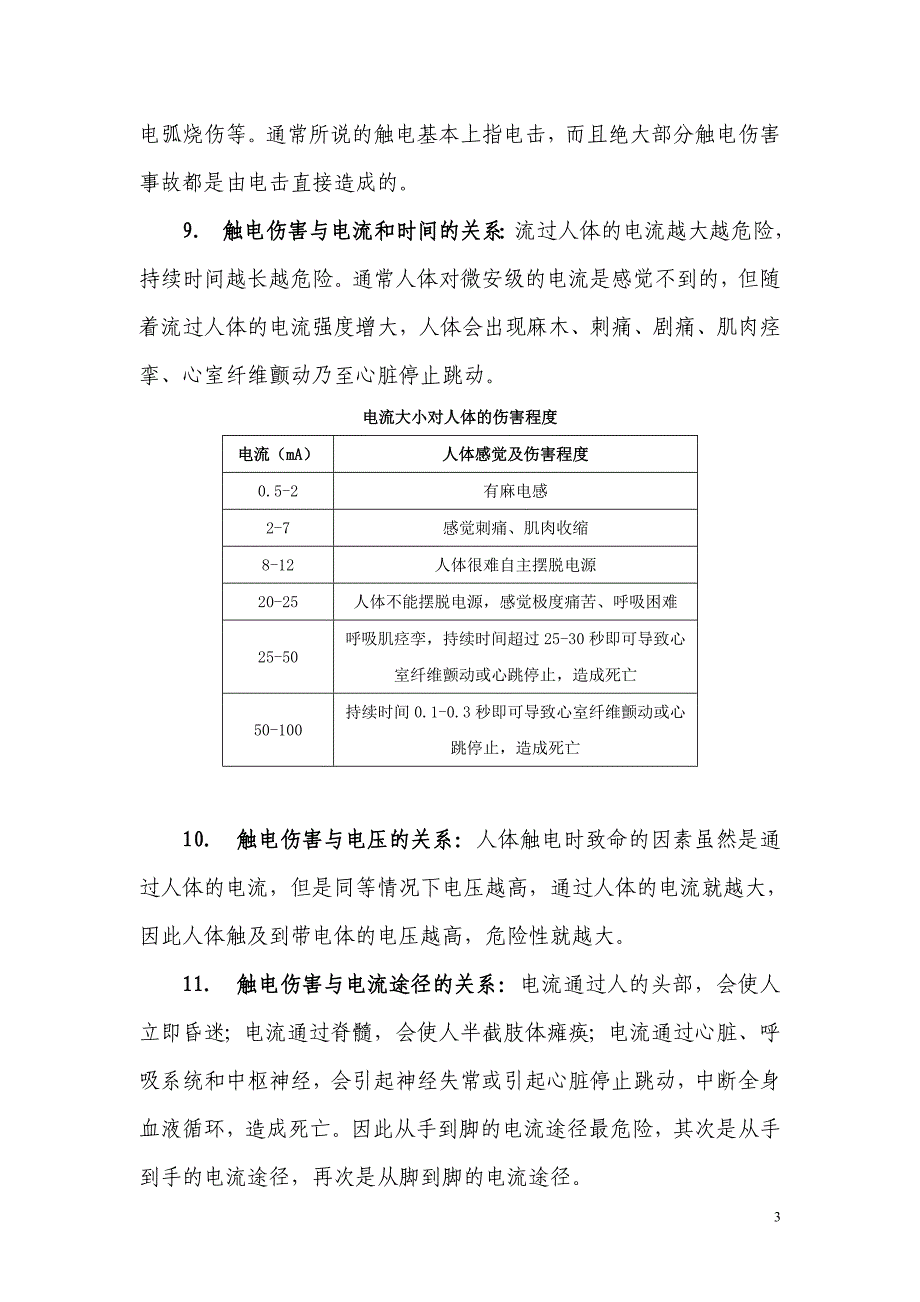 电弧烧伤等。通常所说的触电基本上指电击，而且绝大部分触电伤害事故都是由电击直接造成的。

9. 触电伤害与电流和时间的关系：流过人体的电流越大越危险，持续时间越长越危险。通常人体对微安级的电流是感觉不到的，但随着流过人体的电流强度增大，人体会出现麻木、刺痛、剧痛、肌肉痉挛、心室纤维颤动乃至心脏停止跳动。

电流大小对人体的伤害程度

| 电流（mA） | 人体感觉及伤害程度 |
|---|---|
| 0.5-2 | 有麻电感 |
| 2-7 | 感觉刺痛、肌肉收缩 |
| 8-12 | 人体很难自主摆脱电源 |
| 20-25 | 人体不能摆脱电源，感觉极度痛苦、呼吸困难 |
| 25-50 | 呼吸肌痉挛，持续时间超过 25-30 秒即可导致心室纤维颤动或心跳停止，造成死亡 |
| 50-100 | 持续时间 0.1-0.3 秒即可导致心室纤维颤动或心跳停止，造成死亡 |

10. 触电伤害与电压的关系：人体触电时致命的因素虽然是通过人体的电流，但是同等情况下电压越高，通过人体的电流就越大，因此人体触及到带电体的电压越高，危险性就越大。

11. 触电伤害与电流途径的关系：电流通过人的头部，会使人立即昏迷；电流通过脊髓，会使人半截肢体瘫痪；电流通过心脏、呼吸系统和中枢神经，会引起神经失常或引起心脏停止跳动，中断全身血液循环，造成死亡。因此从手到脚的电流途径最危险，其次是从手到手的电流途径，再次是从脚到脚的电流途径。

3